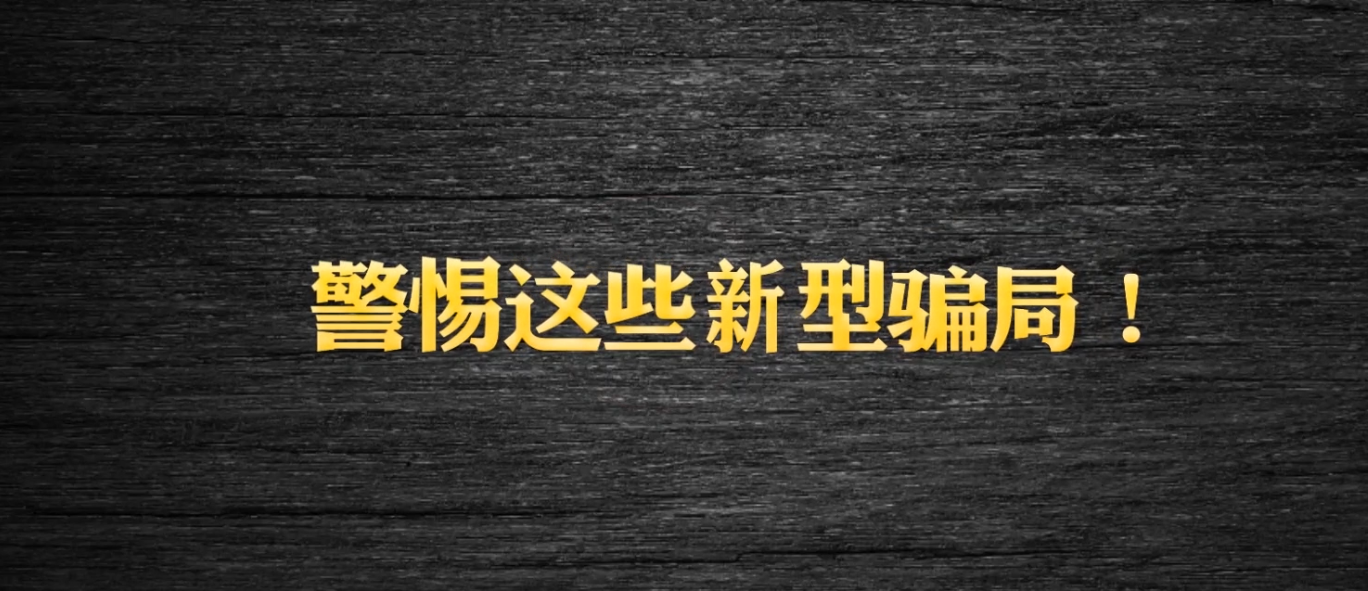 警惕这些新型骗局！